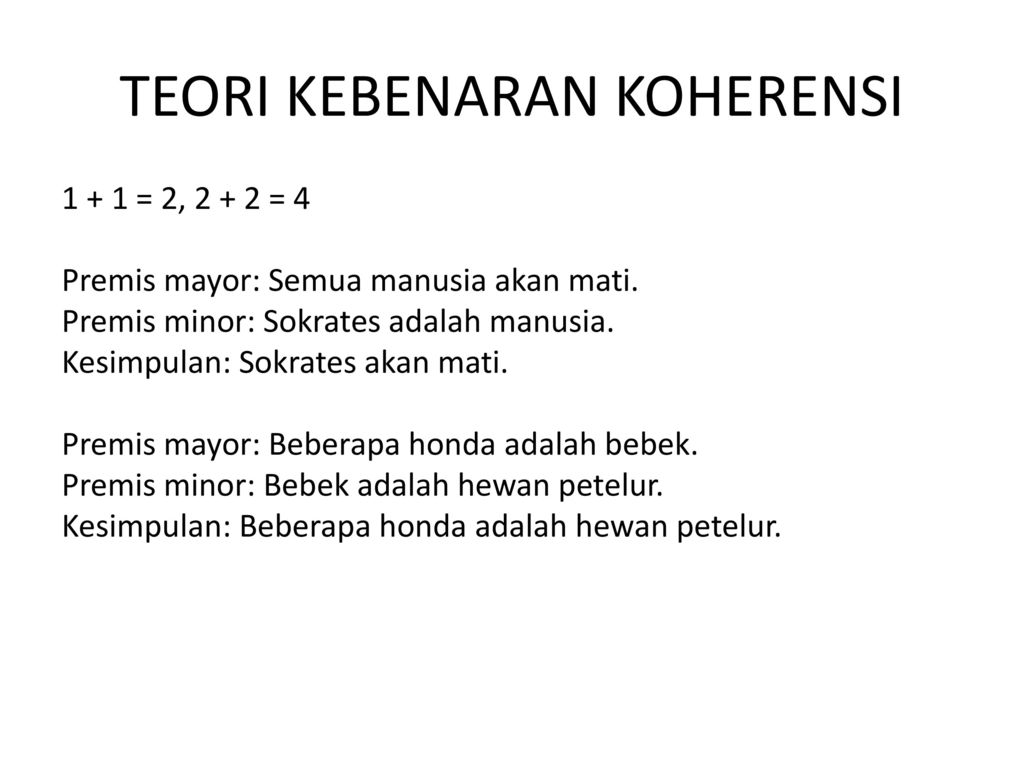 TEORI KEBENARAN KOHERENSI

$1 + 1 = 2$, $2 + 2 = 4$

Premis mayor: Semua manusia akan mati.
Premis minor: Sokrates adalah manusia.
Kesimpulan: Sokrates akan mati.

Premis mayor: Beberapa honda adalah bebek.
Premis minor: Bebek adalah hewan petelur.
Kesimpulan: Beberapa honda adalah hewan petelur.